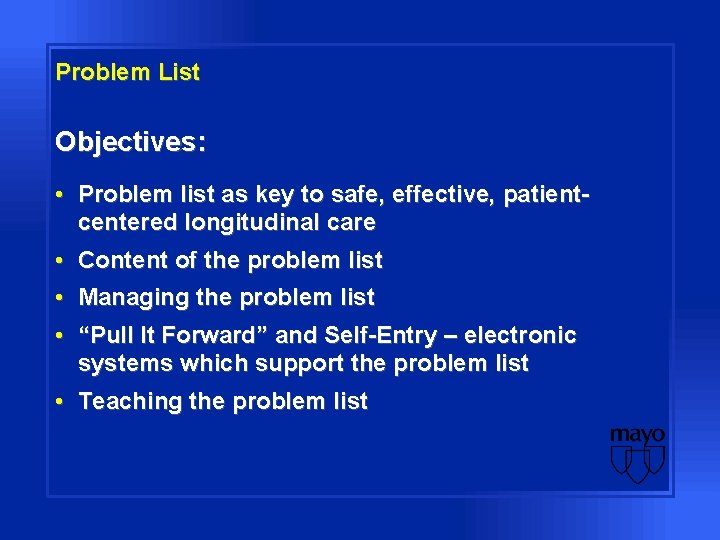 Problem List

Objectives:

• Problem list as key to safe, effective, patient-centered longitudinal care
• Content of the problem list
• Managing the problem list
• “Pull It Forward” and Self-Entry – electronic systems which support the problem list
• Teaching the problem list

mayo